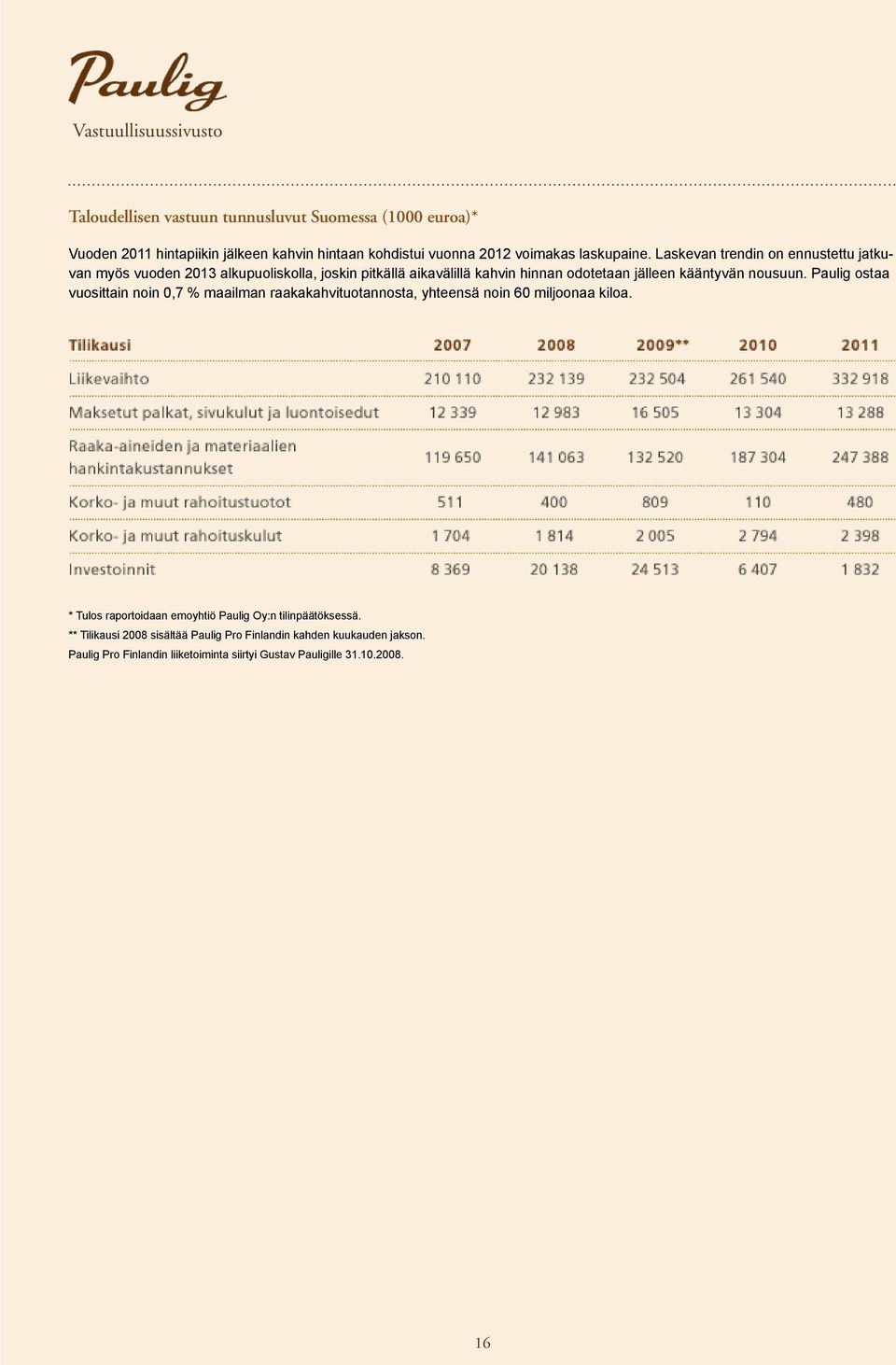 Paulig
Vastuullisuussivusto

Taloudellisen vastuun tunnusluvut Suomessa (1000 euroa)*

Vuoden 2011 hintapiikin jälkeen kahvin hintaan kohdistui vuonna 2012 voimakas laskupaine. Laskevan trendin on ennustettu jatkuvan myös vuoden 2013 alkupuoliskolla, joskin pitkällä aikavälillä kahvin hinnan odotetaan jälleen kääntyvän nousuun. Paulig ostaa vuosittain noin 0,7 % maailman raakakahvituotannosta, yhteensä noin 60 miljoonaa kiloa.

| Tilikausi | 2007 | 2008 | 2009** | 2010 | 2011 |
|---|---|---|---|---|---|
| Liikevaihto | 210 110 | 232 139 | 232 504 | 261 540 | 332 918 |
| Maksetut palkat, sivukulut ja luontoisedut | 12 339 | 12 983 | 16 505 | 13 304 | 13 288 |
| Raaka-aineiden ja materiaalien hankintakustannukset | 119 650 | 141 063 | 132 520 | 187 304 | 247 388 |
| Korko- ja muut rahoitustuotot | 511 | 400 | 809 | 110 | 480 |
| Korko- ja muut rahoituskulut | 1 704 | 1 814 | 2 005 | 2 794 | 2 398 |
| Investoinnit | 8 369 | 20 138 | 24 513 | 6 407 | 1 832 |

* Tulos raportoidaan emoyhtiö Paulig Oy:n tilinpäätöksessä.
** Tilikausi 2008 sisältää Paulig Pro Finlandin kahden kuukauden jakson.
Paulig Pro Finlandin liiketoiminta siirtyi Gustav Pauligille 31.10.2008.

16